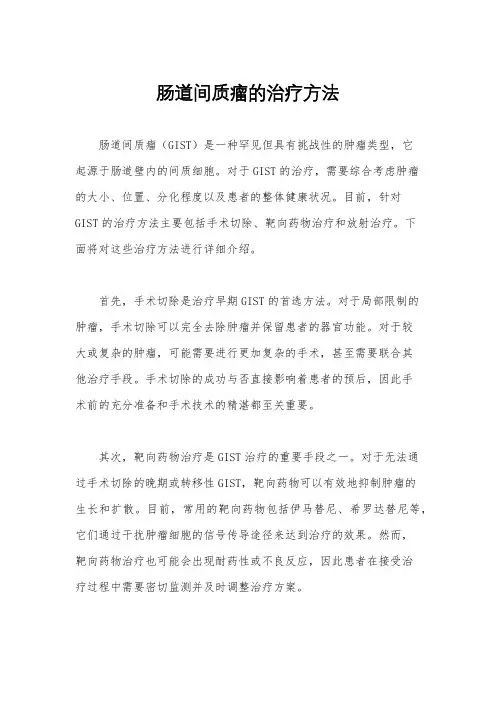 肠道间质瘤的治疗方法

肠道间质瘤（GIST）是一种罕见但具有挑战性的肿瘤类型，它起源于肠道壁内的间质细胞。对于GIST的治疗，需要综合考虑肿瘤的大小、位置、分化程度以及患者的整体健康状况。目前，针对GIST的治疗方法主要包括手术切除、靶向药物治疗和放射治疗。下面将对这些治疗方法进行详细介绍。

首先，手术切除是治疗早期GIST的首选方法。对于局部限制的肿瘤，手术切除可以完全去除肿瘤并保留患者的器官功能。对于较大或复杂的肿瘤，可能需要进行更加复杂的手术，甚至需要联合其他治疗手段。手术切除的成功与否直接影响着患者的预后，因此手术前的充分准备和手术技术的精湛都至关重要。

其次，靶向药物治疗是GIST治疗的重要手段之一。对于无法通过手术切除的晚期或转移性GIST，靶向药物可以有效地抑制肿瘤的生长和扩散。目前，常用的靶向药物包括伊马替尼、希罗达替尼等，它们通过干扰肿瘤细胞的信号传导途径来达到治疗的效果。然而，靶向药物治疗也可能会出现耐药性或不良反应，因此患者在接受治疗过程中需要密切监测并及时调整治疗方案。